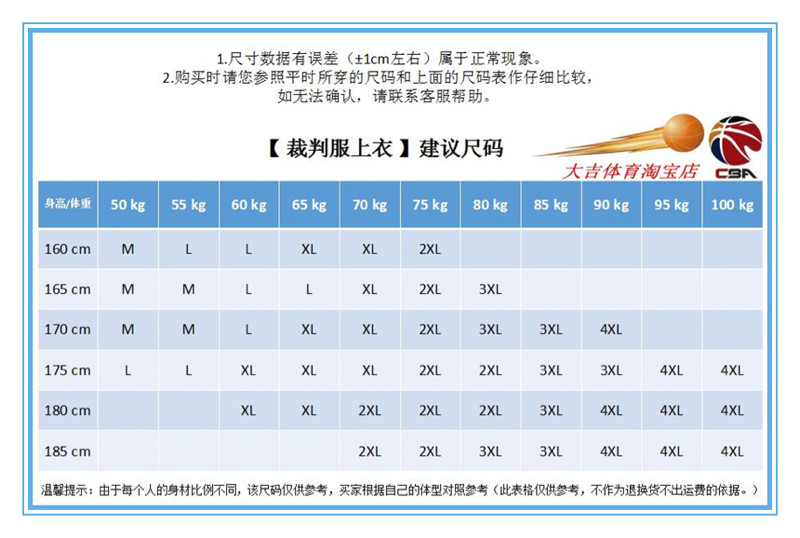 1.尺寸数据有误差（±1cm左右）属于正常现象。
2.购买时请您参照平时所穿的尺码和上面的尺码表作仔细比较，
如无法确认，请联系客服帮助。

【 裁判服上衣 】建议尺码

大吉体育淘宝店

CBA

| 身高/体重 | 50 kg | 55 kg | 60 kg | 65 kg | 70 kg | 75 kg | 80 kg | 85 kg | 90 kg | 95 kg | 100 kg |
|---|---|---|---|---|---|---|---|---|---|---|---|
| 160 cm | M | L | L | XL | XL | 2XL | | | | | |
| 165 cm | M | M | L | L | XL | 2XL | 3XL | | | | |
| 170 cm | M | M | L | XL | XL | 2XL | 3XL | 3XL | 4XL | | |
| 175 cm | L | L | XL | XL | XL | 2XL | 2XL | 3XL | 3XL | 4XL | 4XL |
| 180 cm | | | XL | XL | 2XL | 2XL | 2XL | 3XL | 4XL | 4XL | 4XL |
| 185 cm | | | | | 2XL | 2XL | 3XL | 3XL | 4XL | 4XL | 4XL |

温馨提示：由于每个人的身材比例不同，该尺码仅供参考，买家根据自己的体型对照参考（此表格仅供参考，不作为退换货不出运费的依据。）